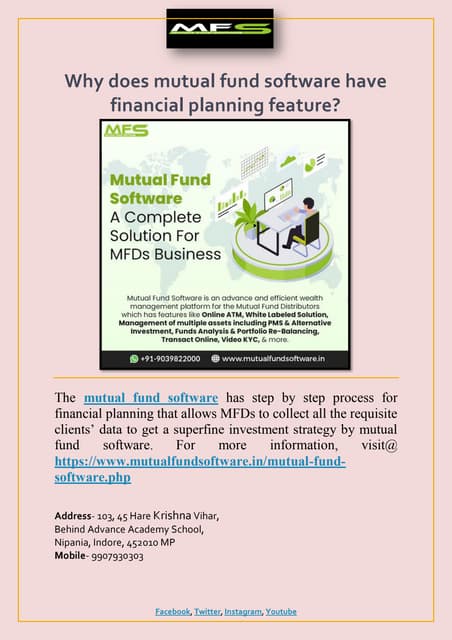 MFS

Why does mutual fund software have financial planning feature?

MFS

Mutual Fund Software
A Complete Solution For MFDs Business

Mutual Fund Software is an advance and efficient wealth management platform for the Mutual Fund Distributors which has features like Online ATM, White Labeled Solution, Management of multiple assets including PMS & Alternative Investment, Funds Analysis & Portfolio Re-Balancing, Transact Online, Video KYC, & more.

+91-9039822000 www.mutualfundsoftware.in

The mutual fund software has step by step process for financial planning that allows MFDs to collect all the requisite clients' data to get a superfine investment strategy by mutual fund software. For more information, visit@ https://www.mutualfundsoftware.in/mutual-fund-software.php

Address- 103, 45 Hare Krishna Vihar,
Behind Advance Academy School,
Nipania, Indore, 452010 MP
Mobile- 9907930303

Facebook, Twitter, Instagram, Youtube